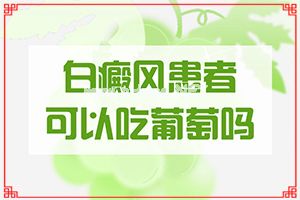 白癜风患者
可以吃葡萄吗